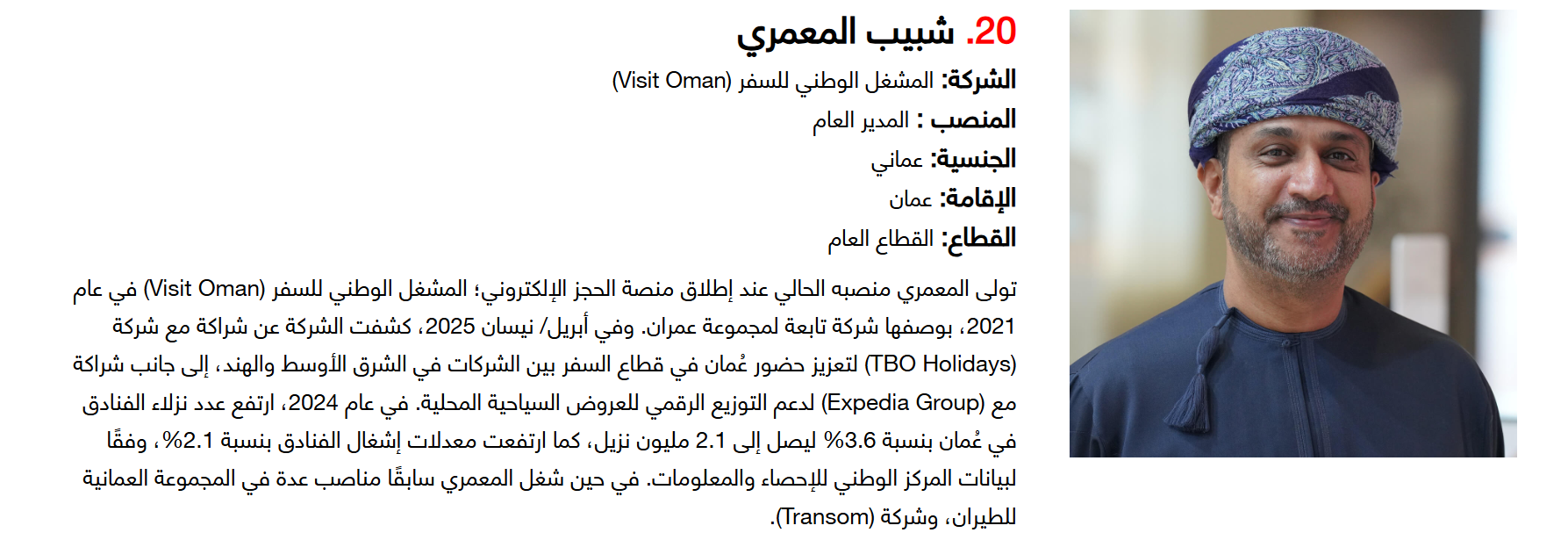 20. شبيب المعمري

الشركة: المشغل الوطني للسفر (Visit Oman)

المنصب : المدير العام

الجنسية: عماني

الإقامة: عمان

القطاع: القطاع العام

تولى المعمري منصبه الحالي عند إطلاق منصة الحجز الإلكتروني؛ المشغل الوطني للسفر (Visit Oman) في عام 2021، بوصفها شركة تابعة لمجموعة عمران. وفي أبريل/ نيسان 2025، كشفت الشركة عن شراكة مع شركة (TBO Holidays) لتعزيز حضور عُمان في قطاع السفر بين الشركات في الشرق الأوسط والهند، إلى جانب شراكة مع (Expedia Group) لدعم التوزيع الرقمي للعروض السياحية المحلية. في عام 2024، ارتفع عدد نزلاء الفنادق في عُمان بنسبة 3.6% ليصل إلى 2.1 مليون نزيل، كما ارتفعت معدلات إشغال الفنادق بنسبة 2.1%، وفقًا لبيانات المركز الوطني للإحصاء والمعلومات. في حين شغل المعمري سابقًا مناصب عدة في المجموعة العمانية للطيران، وشركة (Transom).